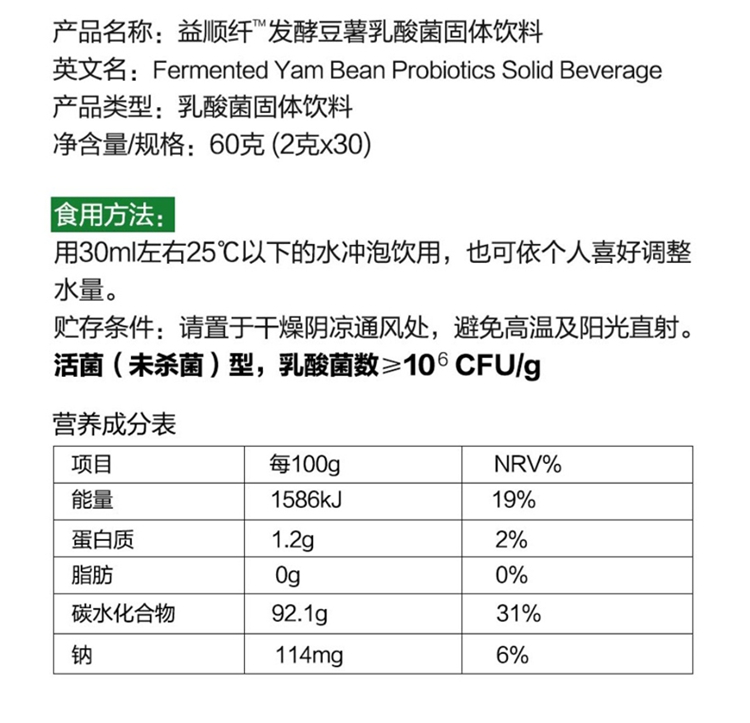 产品名称：益顺纤™发酵豆薯乳酸菌固体饮料
英文名：Fermented Yam Bean Probiotics Solid Beverage
产品类型：乳酸菌固体饮料
净含量/规格：60克 (2克x30)

食用方法：
用30ml左右25℃以下的水冲泡饮用，也可依个人喜好调整水量。
贮存条件：请置于干燥阴凉通风处，避免高温及阳光直射。
活菌（未杀菌）型，乳酸菌数≥$10^6$ CFU/g

营养成分表

| 项目 | 每100g | NRV% |
|---|---|---|
| 能量 | 1586kJ | 19% |
| 蛋白质 | 1.2g | 2% |
| 脂肪 | 0g | 0% |
| 碳水化合物 | 92.1g | 31% |
| 钠 | 114mg | 6% |